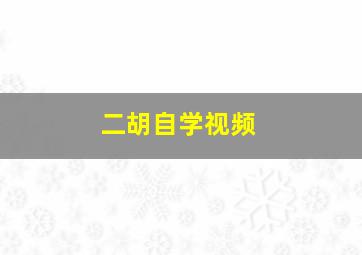 二胡自学视频